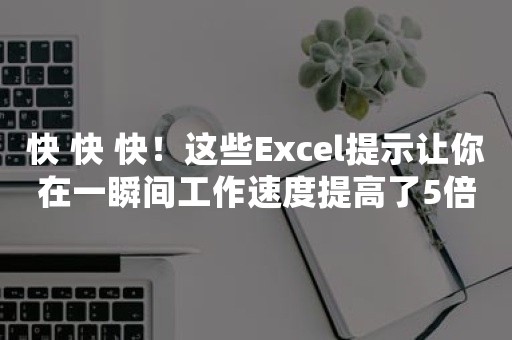 快 快 快！这些Excel提示让你在一瞬间工作速度提高了5倍